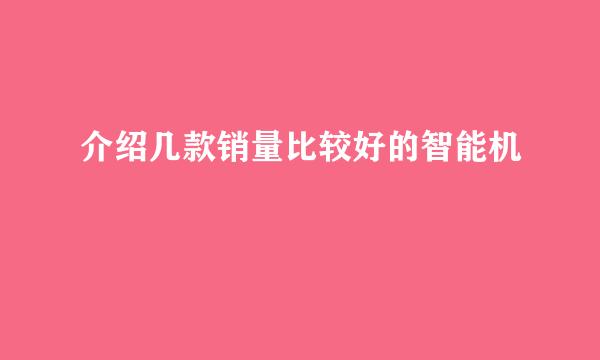 介绍几款销量比较好的智能机